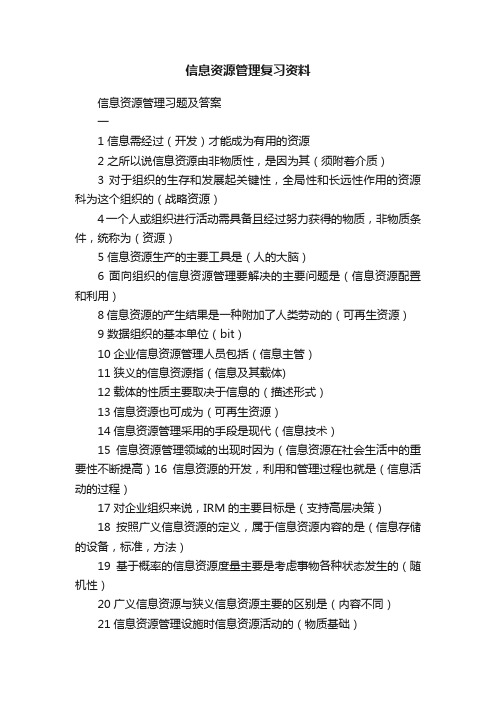 信息资源管理复习资料

信息资源管理习题及答案

一

1 信息需经过（开发）才能成为有用的资源

2 之所以说信息资源由非物质性，是因为其（须附着介质）

3 对于组织的生存和发展起关键性，全局性和长远性作用的资源科为这个组织的（战略资源）

4 一个人或组织进行活动需具备且经过努力获得的物质，非物质条件，统称为（资源）

5 信息资源生产的主要工具是（人的大脑）

6 面向组织的信息资源管理要解决的主要问题是（信息资源配置和利用）

8 信息资源的产生结果是一种附加了人类劳动的（可再生资源）

9 数据组织的基本单位（bit）

10 企业信息资源管理人员包括（信息主管）

11 狭义的信息资源指（信息及其载体)

12 载体的性质主要取决于信息的（描述形式）

13 信息资源也可成为（可再生资源）

14 信息资源管理采用的手段是现代（信息技术）

15 信息资源管理领域的出现时因为（信息资源在社会生活中的重要性不断提高）16 信息资源的开发，利用和管理过程也就是（信息活动的过程）

17 对企业组织来说，IRM 的主要目标是（支持高层决策）

18 按照广义信息资源的定义，属于信息资源内容的是（信息存储的设备，标准，方法）

19 基于概率的信息资源度量主要是考虑事物各种状态发生的（随机性）

20 广义信息资源与狭义信息资源主要的区别是（内容不同）

21 信息资源管理设施时信息资源活动的（物质基础）